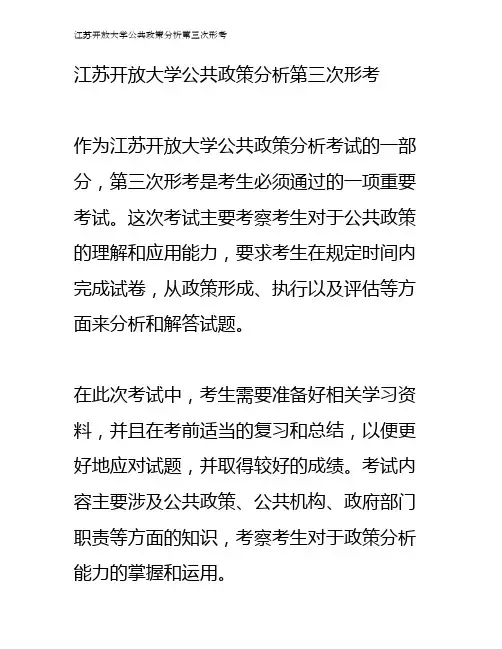 江苏开放大学公共政策分析第三次形考

江苏开放大学公共政策分析第三次形考

作为江苏开放大学公共政策分析考试的一部分，第三次形考是考生必须通过的一项重要考试。这次考试主要考察考生对于公共政策的理解和应用能力，要求考生在规定时间内完成试卷，从政策形成、执行以及评估等方面来分析和解答试题。

在此次考试中，考生需要准备好相关学习资料，并且在考前适当的复习和总结，以便更好地应对试题，并取得较好的成绩。考试内容主要涉及公共政策、公共机构、政府部门职责等方面的知识，考察考生对于政策分析能力的掌握和运用。